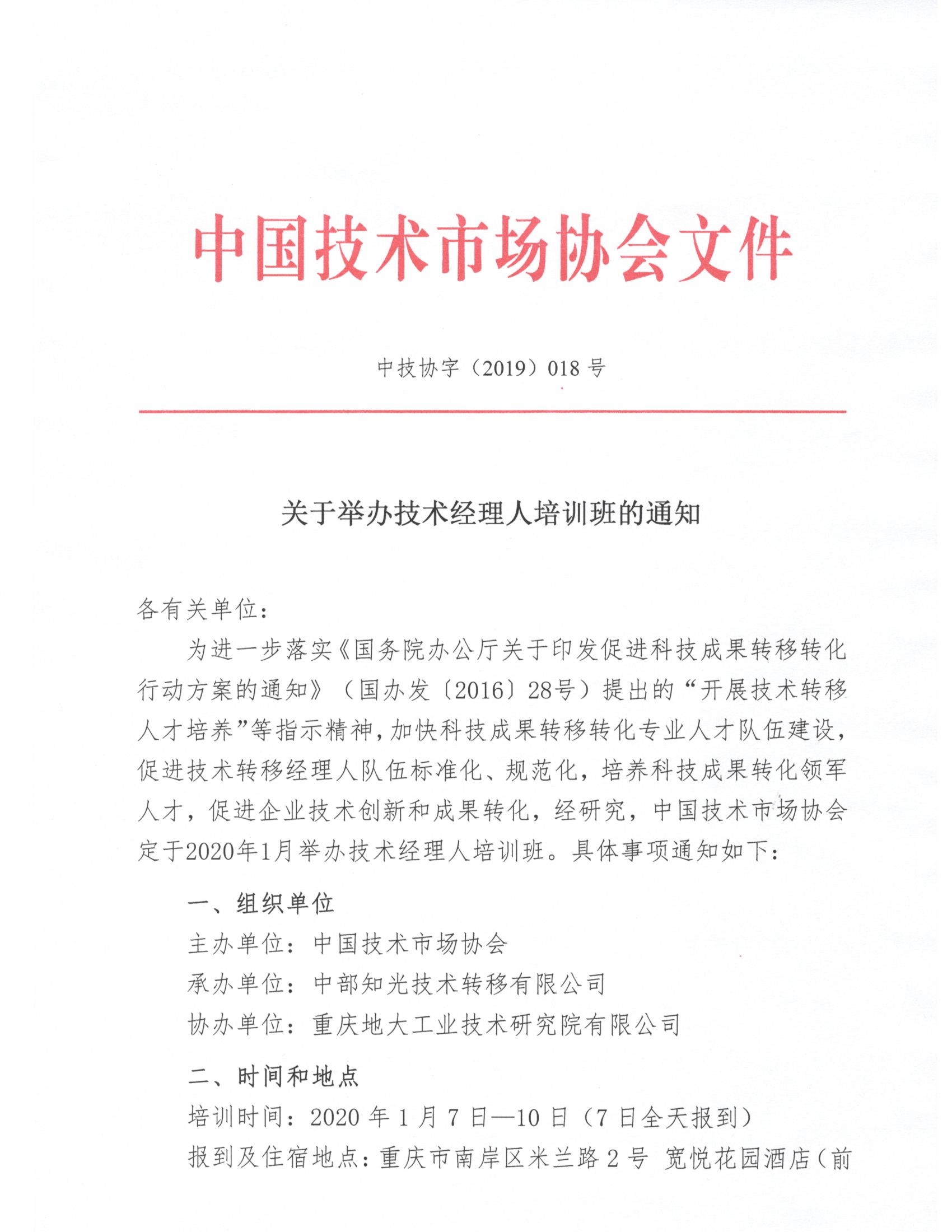 中国技术市场协会文件

中技协字（2019）018 号

关于举办技术经理人培训班的通知

各有关单位：

为进一步落实《国务院办公厅关于印发促进科技成果转移转化行动方案的通知》（国办发〔2016〕28号）提出的“开展技术转移人才培养”等指示精神，加快科技成果转移转化专业人才队伍建设，促进技术转移经理人队伍标准化、规范化，培养科技成果转化领军人才，促进企业技术创新和成果转化，经研究，中国技术市场协会定于2020年1月举办技术经理人培训班。具体事项通知如下：

一、组织单位

主办单位：中国技术市场协会

承办单位：中部知光技术转移有限公司

协办单位：重庆地大工业技术研究院有限公司

二、时间和地点

培训时间：2020 年 1 月 7 日—10 日（7 日全天报到）

报到及住宿地点：重庆市南岸区米兰路 2 号 宽悦花园酒店（前